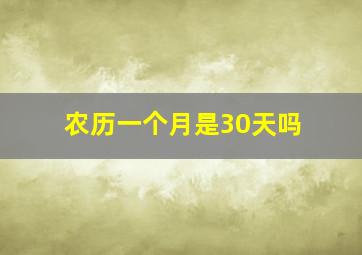 农历一个月是30天吗